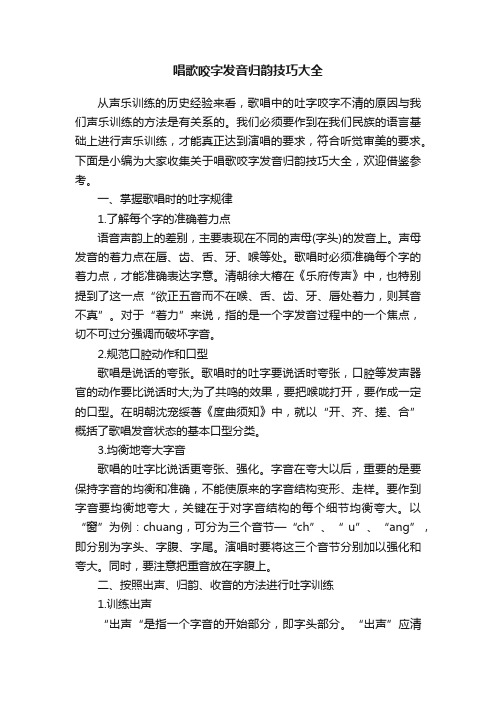 唱歌咬字发音归韵技巧大全

从声乐训练的历史经验来看，歌唱中的吐字咬字不清的原因与我们声乐训练的方法是有关系的。我们必须要作到在我们民族的语言基础上进行声乐训练，才能真正达到演唱的要求，符合听觉审美的要求。下面是小编为大家收集关于唱歌咬字发音归韵技巧大全，欢迎借鉴参考。

一、掌握歌唱时的吐字规律

1.了解每个字的准确着力点

语音声韵上的差别，主要表现在不同的声母(字头)的发音上。声母发音的着力点在唇、齿、舌、牙、喉等处。歌唱时必须准确每个字的着力点，才能准确表达字意。清朝徐大椿在《乐府传声》中，也特别提到了这一点“欲正五音而不在喉、舌、齿、牙、唇处着力，则其音不真”。对于“着力”来说，指的是一个字发音过程中的一个焦点，切不可过分强调而破坏字音。

2.规范口腔动作和口型

歌唱是说话的夸张。歌唱时的吐字要说话时夸张，口腔等发声器官的动作要比说话时大;为了共鸣的效果，要把喉咙打开，要作成一定的口型。在明朝沈宠绥著《度曲须知》中，就以“开、齐、撮、合”概括了歌唱发音状态的基本口型分类。

3.均衡地夸大字音

歌唱的吐字比说话更夸张、强化。字音在夸大以后，重要的是要保持字音的均衡和准确，不能使原来的字音结构变形、走样。要作到字音要均衡地夸大，关键在于对字音结构的每个细节均衡夸大。以“窗”为例：chuang，可分为三个音节—“ch”、“u”、“ang”，即分别为字头、字腹、字尾。演唱时要将这三个音节分别加以强化和夸大。同时，要注意把重音放在字腹上。

二、按照出声、归韵、收音的方法进行吐字训练

1.训练出声

“出声“是指一个字音的开始部分，即字头部分。“出声”应清